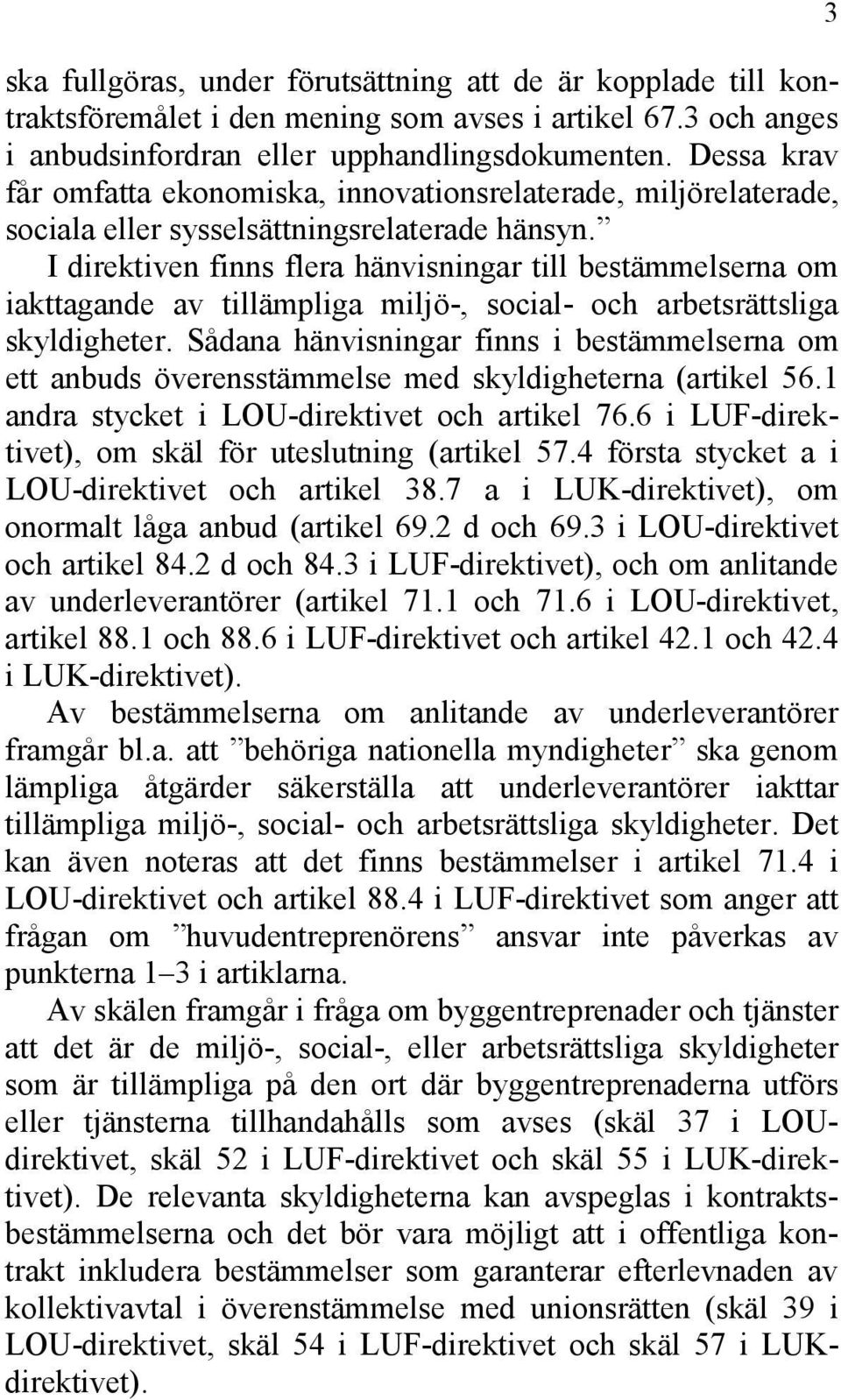 3

ska fullgöras, under förutsättning att de är kopplade till kontraktsföremålet i den mening som avses i artikel 67.3 och anges i anbudsinfordran eller upphandlingsdokumenten. Dessa krav får omfatta ekonomiska, innovationsrelaterade, miljörelaterade, sociala eller sysselsättningsrelaterade hänsyn.”

I direktiven finns flera hänvisningar till bestämmelserna om iakttagande av tillämpliga miljö-, social- och arbetsrättsliga skyldigheter. Sådana hänvisningar finns i bestämmelserna om ett anbuds överensstämmelse med skyldigheterna (artikel 56.1 andra stycket i LOU-direktivet och artikel 76.6 i LUF-direktivet), om skäl för uteslutning (artikel 57.4 första stycket a i LOU-direktivet och artikel 38.7 a i LUK-direktivet), om onormalt låga anbud (artikel 69.2 d och 69.3 i LOU-direktivet och artikel 84.2 d och 84.3 i LUF-direktivet), och om anlitande av underleverantörer (artikel 71.1 och 71.6 i LOU-direktivet, artikel 88.1 och 88.6 i LUF-direktivet och artikel 42.1 och 42.4 i LUK-direktivet).

Av bestämmelserna om anlitande av underleverantörer framgår bl.a. att ”behöriga nationella myndigheter” ska genom lämpliga åtgärder säkerställa att underleverantörer iakttar tillämpliga miljö-, social- och arbetsrättsliga skyldigheter. Det kan även noteras att det finns bestämmelser i artikel 71.4 i LOU-direktivet och artikel 88.4 i LUF-direktivet som anger att frågan om ”huvudentreprenörens” ansvar inte påverkas av punkterna 1–3 i artiklarna.

Av skälen framgår i fråga om byggentreprenader och tjänster att det är de miljö-, social-, eller arbetsrättsliga skyldigheter som är tillämpliga på den ort där byggentreprenaderna utförs eller tjänsterna tillhandahålls som avses (skäl 37 i LOU-direktivet, skäl 52 i LUF-direktivet och skäl 55 i LUK-direktivet). De relevanta skyldigheterna kan avspeglas i kontraktsbestämmelserna och det bör vara möjligt att i offentliga kontrakt inkludera bestämmelser som garanterar efterlevnaden av kollektivavtal i överenstämmelse med unionsrätten (skäl 39 i LOU-direktivet, skäl 54 i LUF-direktivet och skäl 57 i LUK-direktivet).